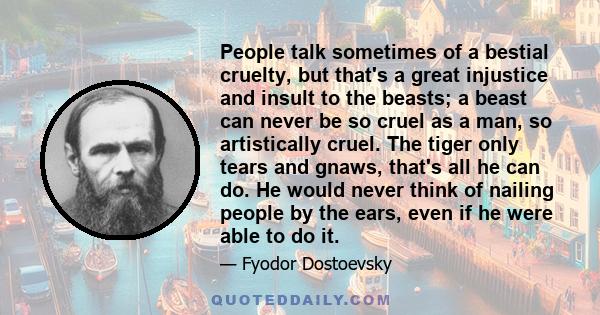 People talk sometimes of a bestial cruelty, but that's a great injustice and insult to the beasts; a beast can never be so cruel as a man, so artistically cruel. The tiger only tears and gnaws, that's all he can do. He would never think of nailing people by the ears, even if he were able to do it.

— Fyodor Dostoevsky

QUOTEDDAILY.COM